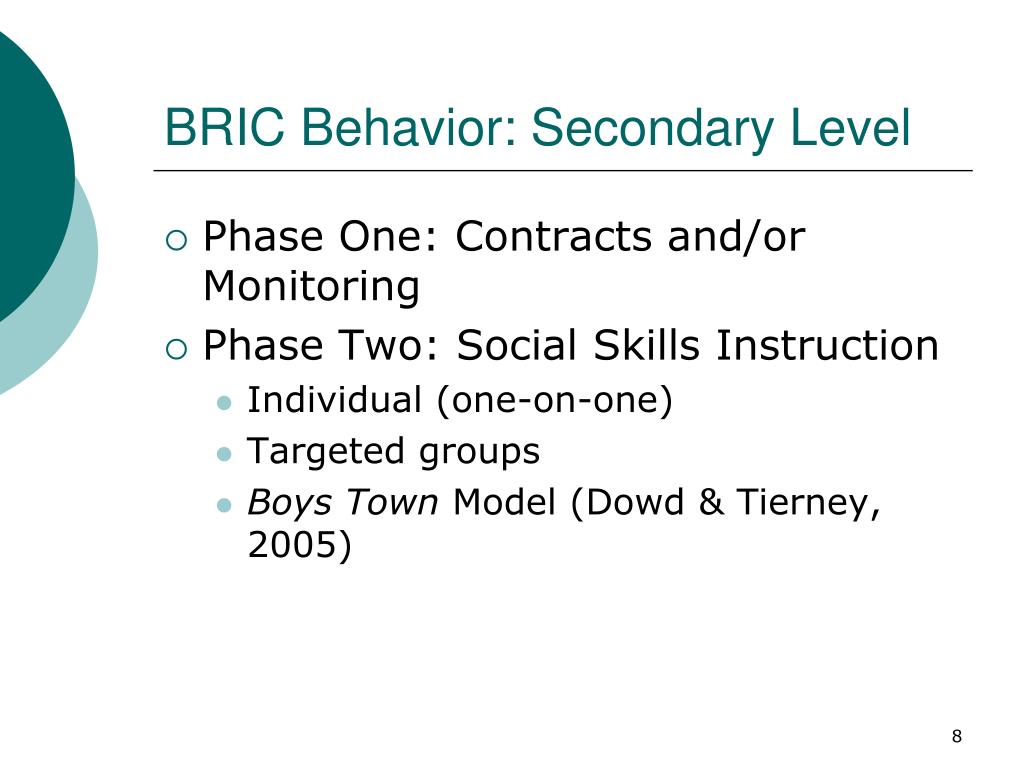 BRIC Behavior: Secondary Level

Phase One: Contracts and/or Monitoring
Phase Two: Social Skills Instruction
Individual (one-on-one)
Targeted groups
Boys Town Model (Dowd & Tierney, 2005)

8